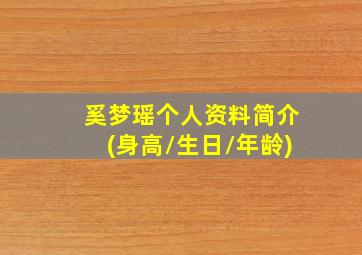 奚梦瑶个人资料简介
(身高/生日/年龄)